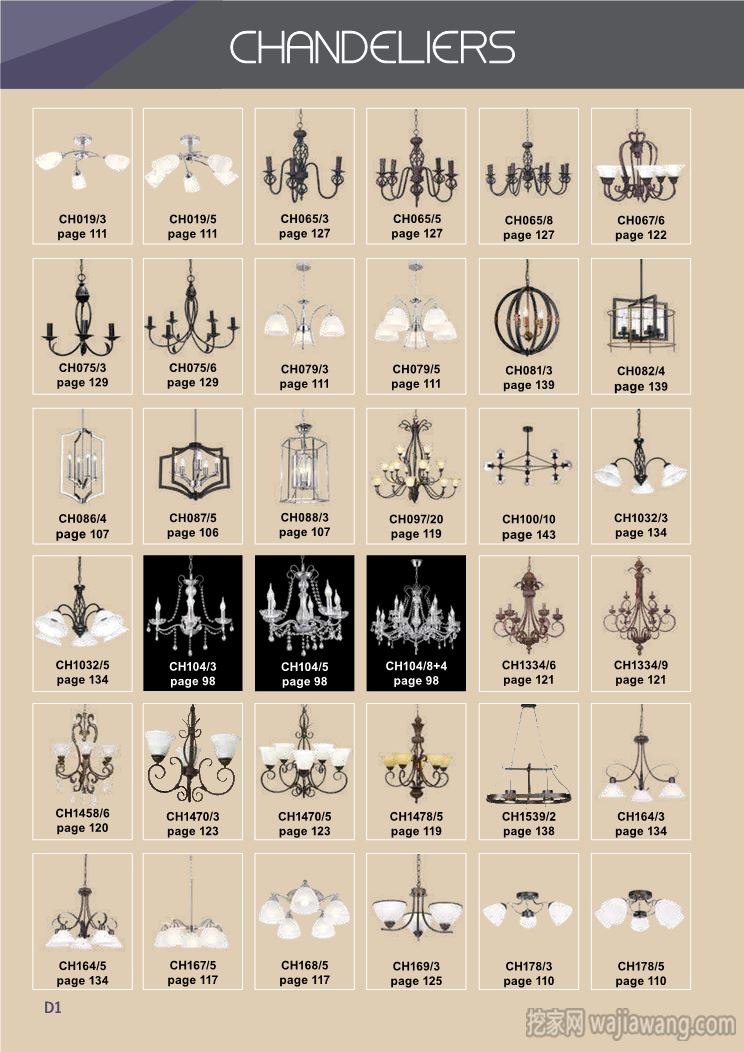 CHANDELIERS

CH019/3
page 111

CH019/5
page 111

CH065/3
page 127

CH065/5
page 127

CH065/8
page 127

CH067/6
page 122

CH075/3
page 129

CH075/6
page 129

CH079/3
page 111

CH079/5
page 111

CH081/3
page 139

CH082/4
page 139

CH086/4
page 107

CH087/5
page 106

CH088/3
page 107

CH097/20
page 119

CH100/10
page 143

CH1032/3
page 134

CH1032/5
page 134

CH104/3
page 98

CH104/5
page 98

CH104/8+4
page 98

CH1334/6
page 121

CH1334/9
page 121

CH1458/6
page 120

CH1470/3
page 123

CH1470/5
page 123

CH1478/5
page 119

CH1539/2
page 138

CH164/3
page 134

CH164/5
page 134

CH167/5
page 117

CH168/5
page 117

CH169/3
page 125

CH178/3
page 110

CH178/5
page 110

D1

挖家网 wajiawang.com